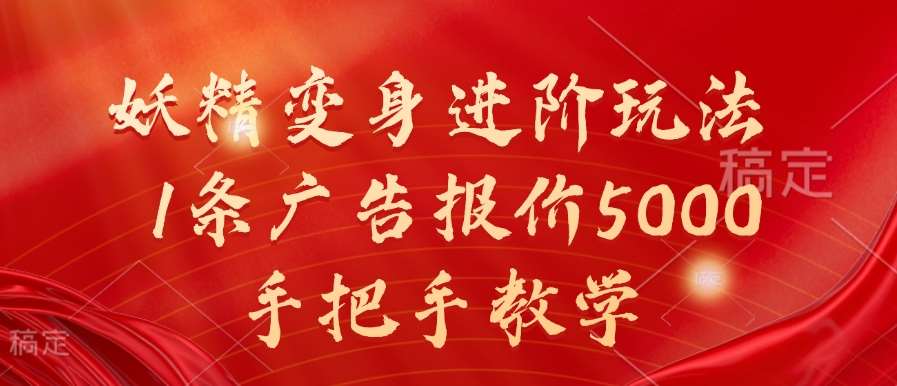 妖精变身进阶玩法
1条广告报价5000
手把手教学

稿定

稿定

稿定